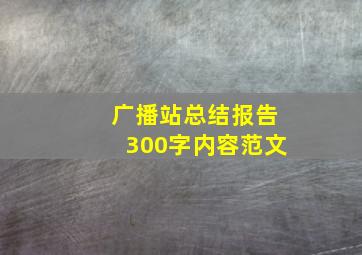 广播站总结报告
300字内容范文